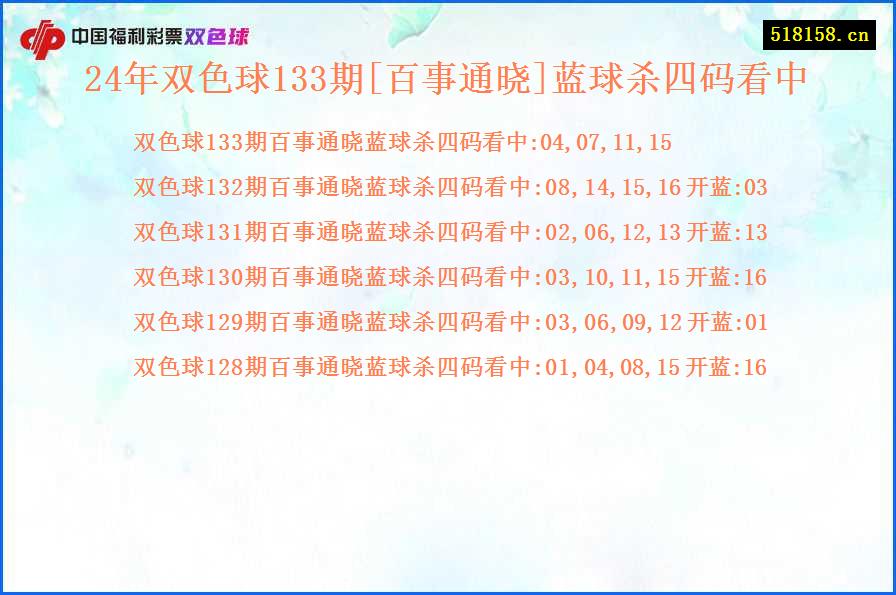 中国福利彩票双色球

518158.cn

24年双色球133期[百事通晓]蓝球杀四码看中

双色球133期百事通晓蓝球杀四码看中:04,07,11,15

双色球132期百事通晓蓝球杀四码看中:08,14,15,16 开蓝:03

双色球131期百事通晓蓝球杀四码看中:02,06,12,13 开蓝:13

双色球130期百事通晓蓝球杀四码看中:03,10,11,15 开蓝:16

双色球129期百事通晓蓝球杀四码看中:03,06,09,12 开蓝:01

双色球128期百事通晓蓝球杀四码看中:01,04,08,15 开蓝:16